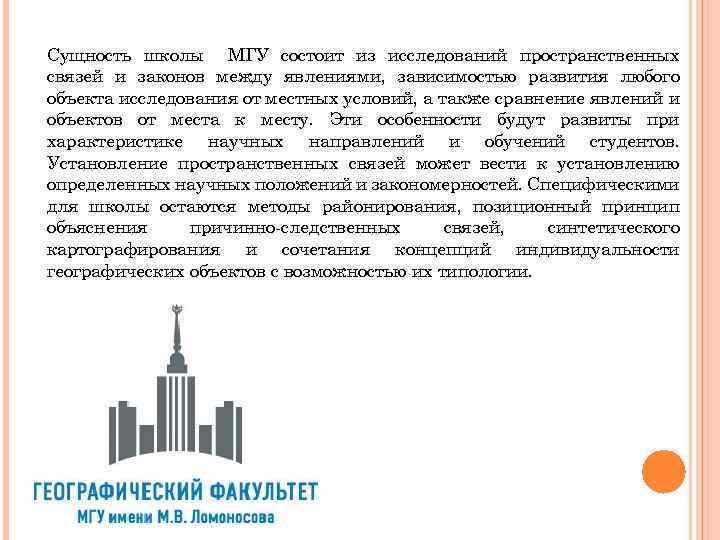 Сущность школы МГУ состоит из исследований пространственных связей и законов между явлениями, зависимостью развития любого объекта исследования от местных условий, а также сравнение явлений и объектов от места к месту. Эти особенности будут развиты при характеристике научных направлений и обучений студентов. Установление пространственных связей может вести к установлению определенных научных положений и закономерностей. Специфическими для школы остаются методы районирования, позиционный принцип объяснения причинно-следственных связей, синтетического картографирования и сочетания концепций индивидуальности географических объектов с возможностью их типологии.

ГЕОГРАФИЧЕСКИЙ ФАКУЛЬТЕТ
МГУ имени М.В. Ломоносова